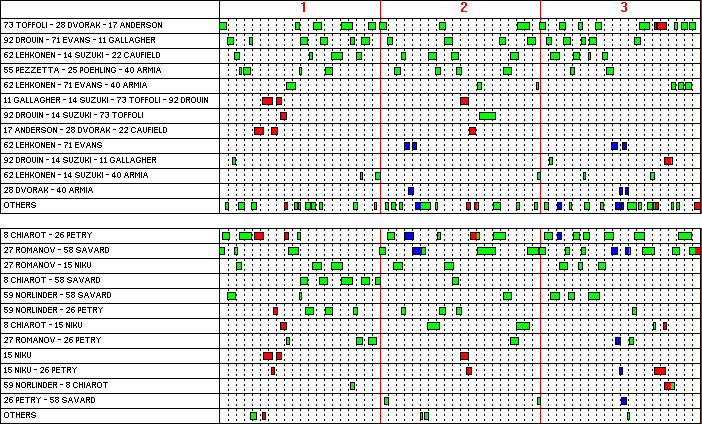 1 2 3

73 TOFFOLI - 28 DVORAK - 17 ANDERSON
92 DROUIN - 71 EVANS - 11 GALLAGHER
62 LEHKONEN - 14 SUZUKI - 22 CAUFIELD
55 PEZZETTA - 25 POEHLING - 40 ARMIA
62 LEHKONEN - 71 EVANS - 40 ARMIA
11 GALLAGHER - 14 SUZUKI - 73 TOFFOLI - 92 DROUIN
92 DROUIN - 14 SUZUKI - 73 TOFFOLI
17 ANDERSON - 28 DVORAK - 22 CAUFIELD
62 LEHKONEN - 71 EVANS
92 DROUIN - 14 SUZUKI - 11 GALLAGHER
62 LEHKONEN - 14 SUZUKI - 40 ARMIA
28 DVORAK - 40 ARMIA
OTHERS

8 CHIAROT - 26 PETRY
27 ROMANOV - 58 SAVARD
27 ROMANOV - 15 NIKU
8 CHIAROT - 58 SAVARD
59 NORLINDER - 58 SAVARD
59 NORLINDER - 26 PETRY
8 CHIAROT - 15 NIKU
27 ROMANOV - 26 PETRY
15 NIKU
15 NIKU - 26 PETRY
59 NORLINDER - 8 CHIAROT
26 PETRY - 58 SAVARD
OTHERS